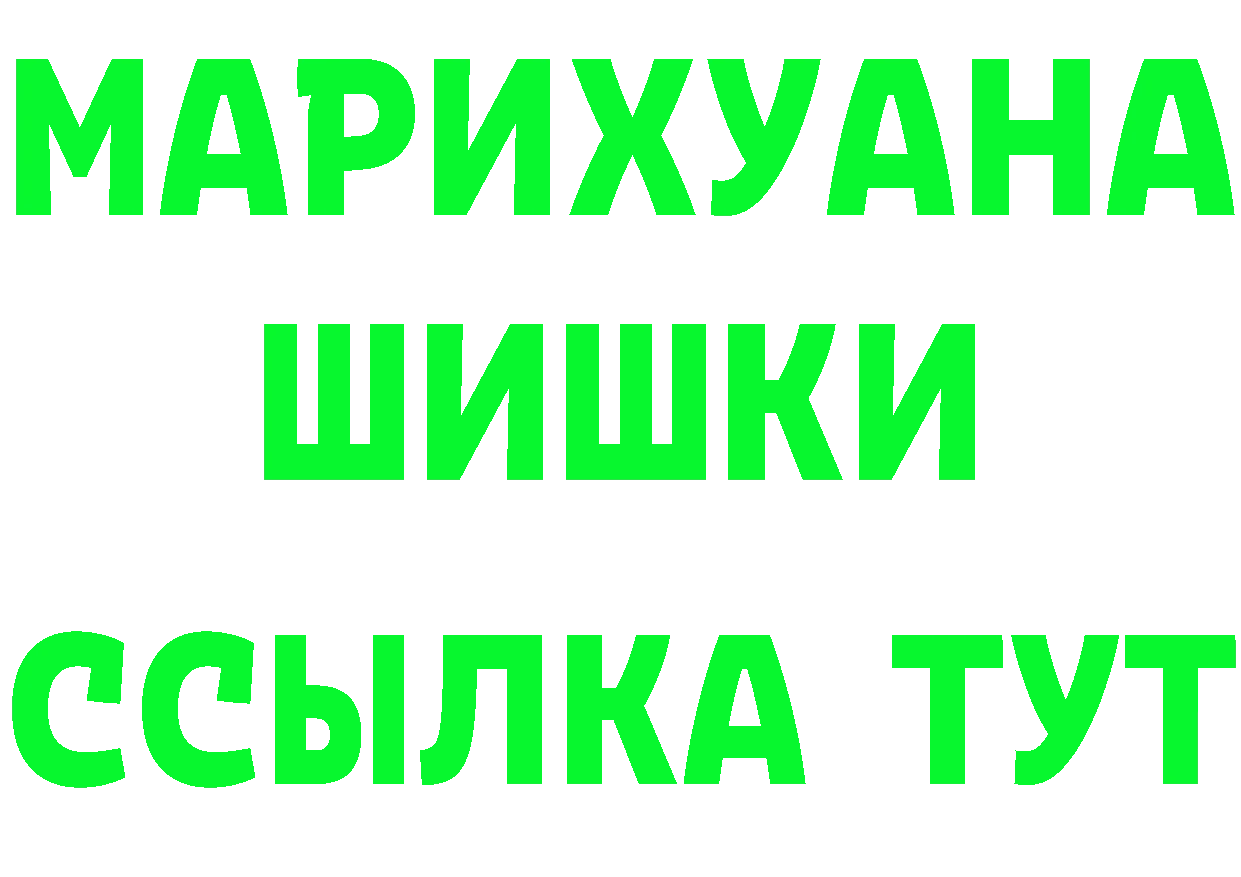 МАРИХУАНА
ШИШКИ
ССЫЛКА ТУТ